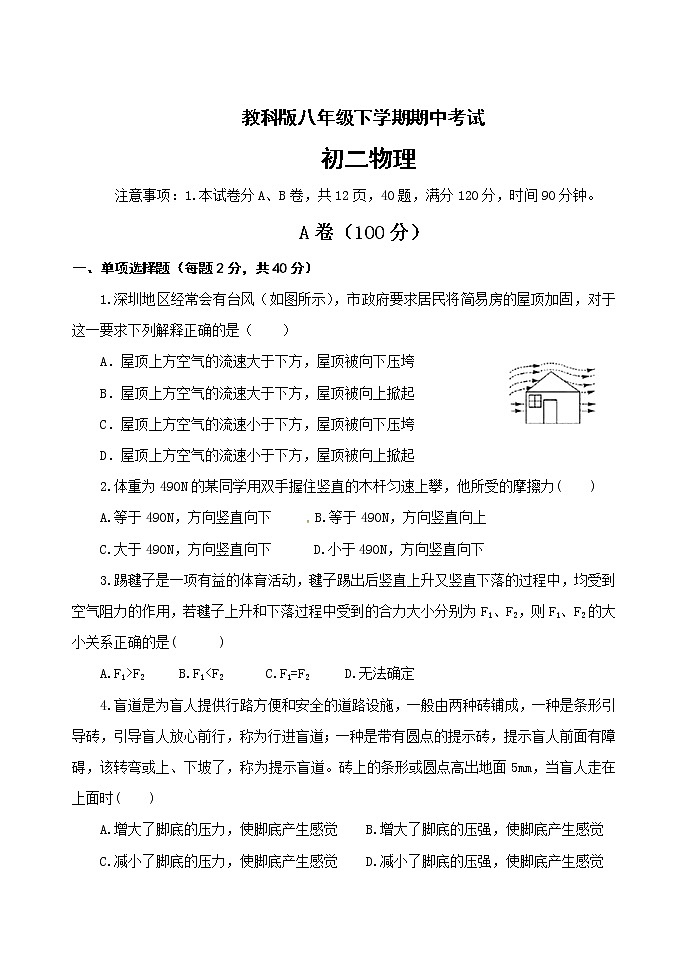 教科版八年级下学期期中考试

初二物理

注意事项：1.本试卷分A、B卷，共12页，40题，满分120分，时间90分钟。

A卷（100分）

一、单项选择题（每题2分，共40分）

1.深圳地区经常会有台风（如图所示），市政府要求居民将简易房的屋顶加固，对于这一要求下列解释正确的是（　　）

A．屋顶上方空气的流速大于下方，屋顶被向下压垮

B．屋顶上方空气的流速大于下方，屋顶被向上掀起

C．屋顶上方空气的流速小于下方，屋顶被向下压垮

D．屋顶上方空气的流速小于下方，屋顶被向上掀起

2.体重为490N的某同学用双手握住竖直的木杆匀速上攀，他所受的摩擦力（　　）

A.等于490N，方向竖直向下　　B.等于490N，方向竖直向上

C.大于490N，方向竖直向下　　D.小于490N，方向竖直向下

3.踢毽子是一项有益的体育活动，毽子踢出后竖直上升又竖直下落的过程中，均受到空气阻力的作用，若毽子上升和下落过程中受到的合力大小分别为$F_1$、$F_2$，则$F_1$、$F_2$的大小关系正确的是（　　）

A.$F_1>F_2$　　B.$F_1<F_2$　　C.$F_1=F_2$　　D.无法确定

4.盲道是为盲人提供行路方便和安全的道路设施，一般由两种砖铺成，一种是条形引导砖，引导盲人放心前行，称为行进盲道；一种是带有圆点的提示砖，提示盲人前面有障碍，该转弯或上、下坡了，称为提示盲道。砖上的条形或圆点高出地面5mm，当盲人走在上面时（　　）

A.增大了脚底的压力，使脚底产生感觉　　B.增大了脚底的压强，使脚底产生感觉

C.减小了脚底的压力，使脚底产生感觉　　D.减小了脚底的压强，使脚底产生感觉